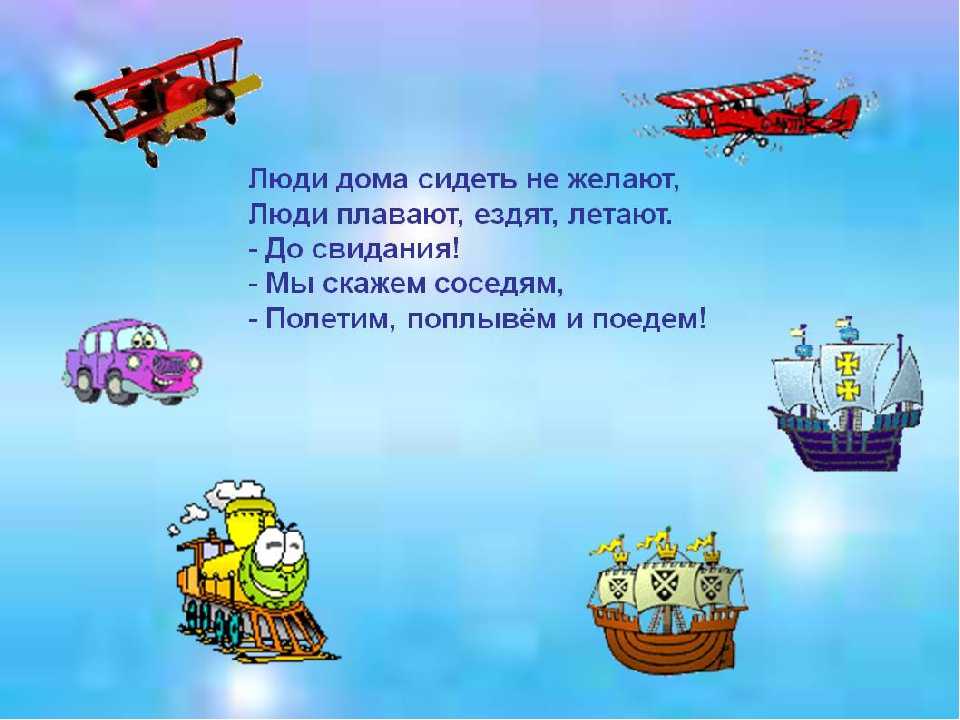 Люди дома сидеть не желают,
Люди плавают, ездят, летают.
- До свидания!
- Мы скажем соседям,
- Полетим, поплывём и поедем!